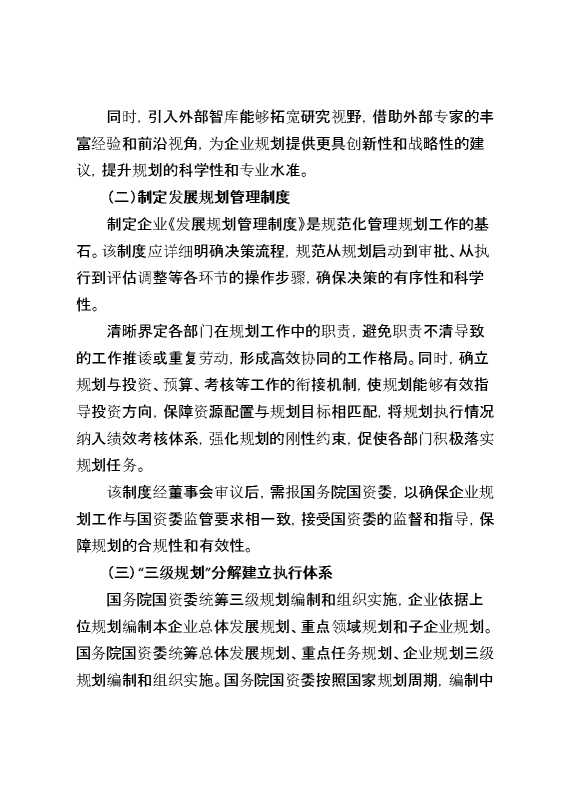 同时，引入外部智库能够拓宽研究视野，借助外部专家的丰富经验和前沿视角，为企业规划提供更具创新性和战略性的建议，提升规划的科学性和专业水准。

（二）制定发展规划管理制度

制定企业《发展规划管理制度》是规范化管理规划工作的基石。该制度应详细明确决策流程，规范从规划启动到审批、从执行到评估调整等各环节的操作步骤，确保决策的有序性和科学性。

清晰界定各部门在规划工作中的职责，避免职责不清导致的工作推诿或重复劳动，形成高效协同的工作格局。同时，确立规划与投资、预算、考核等工作的衔接机制，使规划能够有效指导投资方向，保障资源配置与规划目标相匹配，将规划执行情况纳入绩效考核体系，强化规划的刚性约束，促使各部门积极落实规划任务。

该制度经董事会审议后，需报国务院国资委，以确保企业规划工作与国资委监管要求相一致，接受国资委的监督和指导，保障规划的合规性和有效性。

（三）“三级规划”分解建立执行体系

国务院国资委统筹三级规划编制和组织实施，企业依据上位规划编制本企业总体发展规划、重点领域规划和子企业规划。国务院国资委统筹总体发展规划、重点任务规划、企业规划三级规划编制和组织实施。国务院国资委按照国家规划周期，编制中